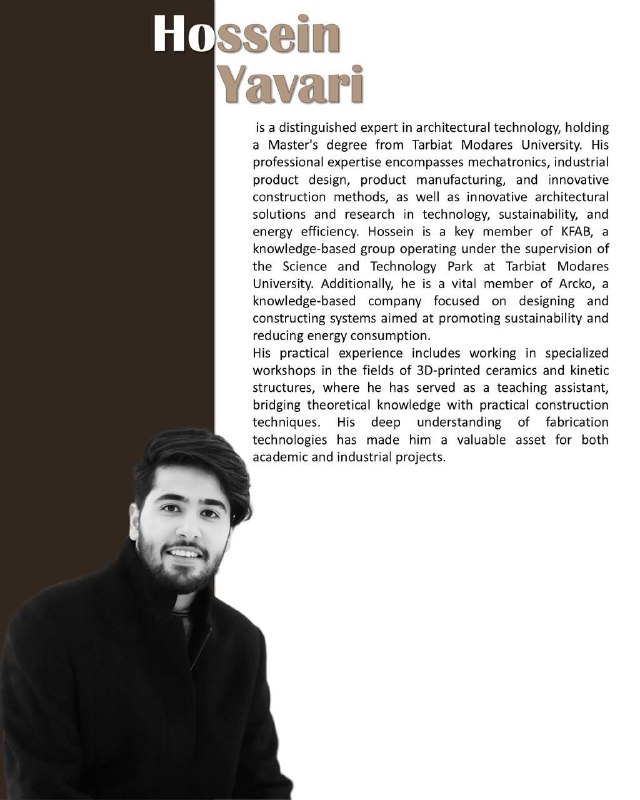 Hossein
Yavari

is a distinguished expert in architectural technology, holding a Master's degree from Tarbiat Modares University. His professional expertise encompasses mechatronics, industrial product design, product manufacturing, and innovative construction methods, as well as innovative architectural solutions and research in technology, sustainability, and energy efficiency. Hossein is a key member of KFAB, a knowledge-based group operating under the supervision of the Science and Technology Park at Tarbiat Modares University. Additionally, he is a vital member of Arcko, a knowledge-based company focused on designing and constructing systems aimed at promoting sustainability and reducing energy consumption.
His practical experience includes working in specialized workshops in the fields of 3D-printed ceramics and kinetic structures, where he has served as a teaching assistant, bridging theoretical knowledge with practical construction techniques. His deep understanding of fabrication technologies has made him a valuable asset for both academic and industrial projects.